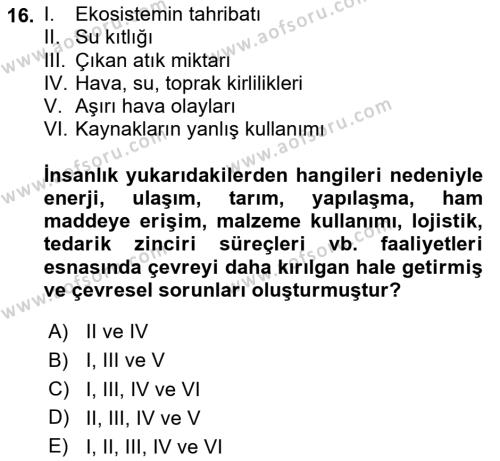 16. I. Ekosistemin tahribatı
II. Su kıtlığı
III. Çıkan atık miktarı
IV. Hava, su, toprak kirlilikleri
V. Aşırı hava olayları
VI. Kaynakların yanlış kullanımı

İnsanlık yukarıdakilerden hangileri nedeniyle enerji, ulaşım, tarım, yapılaşma, ham maddeye erişim, malzeme kullanımı, lojistik, tedarik zinciri süreçleri vb. faaliyetleri esnasında çevreyi daha kırılgan hale getirmiş ve çevresel sorunları oluşturmuştur?

A) II ve IV
B) I, III ve V
C) I, III, IV ve VI
D) II, III, IV ve V
E) I, II, III, IV ve VI

www.aofsoru.com